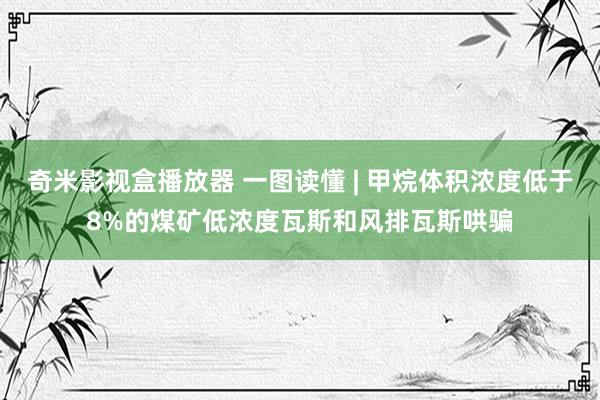 奇米影视盒播放器 一图读懂 | 甲烷体积浓度低于8%的煤矿低浓度瓦斯和风排瓦斯哄骗